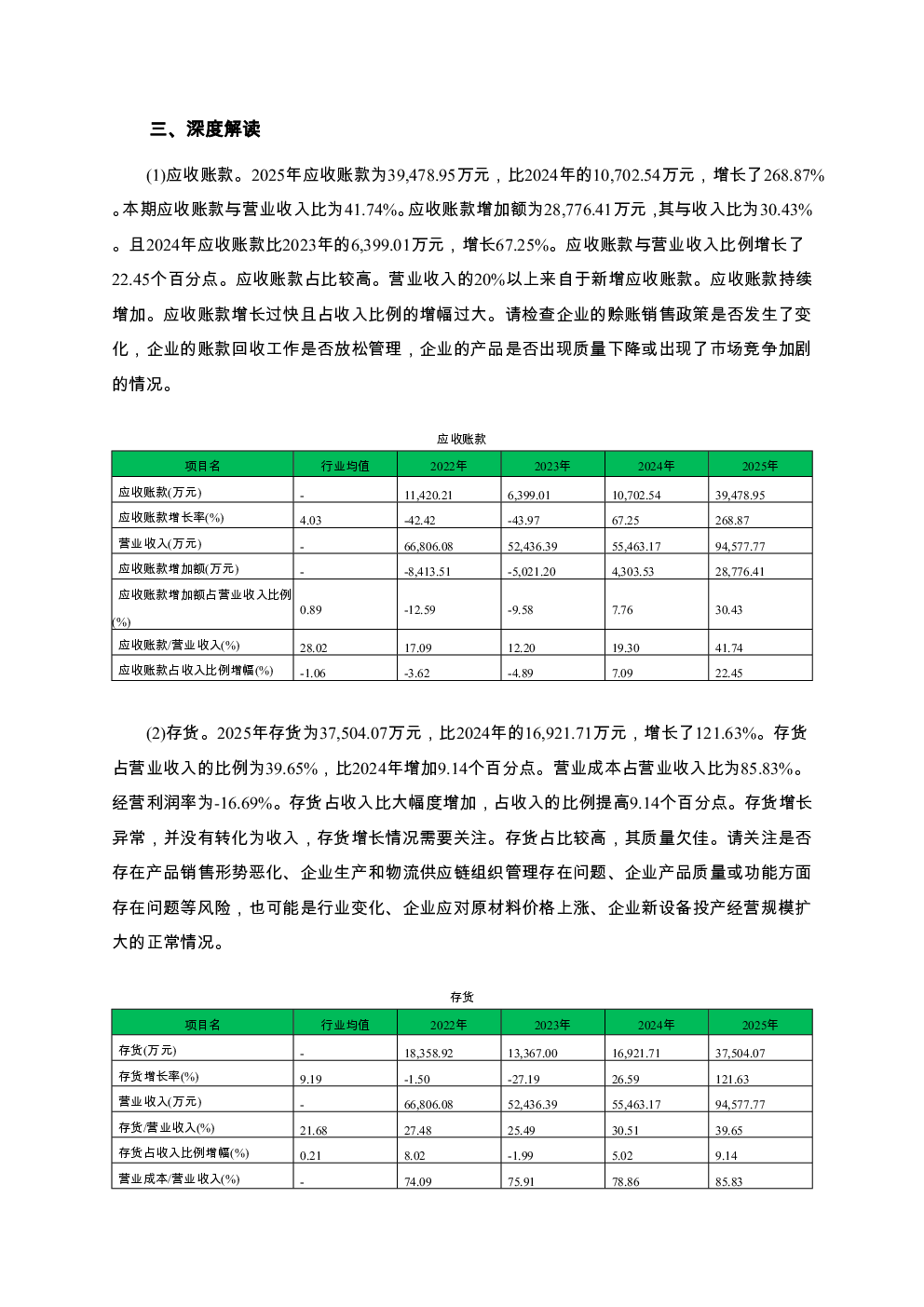 三、深度解读

(1)应收账款。2025年应收账款为39,478.95万元，比2024年的10,702.54万元，增长了268.87%。本期应收账款与营业收入比为41.74%。应收账款增加额为28,776.41万元，其与收入比为30.43%。且2024年应收账款比2023年的6,399.01万元，增长67.25%。应收账款与营业收入比例增长了22.45个百分点。应收账款占比较高。营业收入的20%以上来自于新增应收账款。应收账款持续增加。应收账款增长过快且占收入比例的增幅过大。请检查企业的赊账销售政策是否发生了变化，企业的账款回收工作是否放松管理，企业的产品是否出现质量下降或出现了市场竞争加剧的情况。

应收账款

| 项目名 | 行业均值 | 2022年 | 2023年 | 2024年 | 2025年 |
|---|---|---|---|---|---|
| 应收账款(万元) | - | 11,420.21 | 6,399.01 | 10,702.54 | 39,478.95 |
| 应收账款增长率(%) | 4.03 | -42.42 | -43.97 | 67.25 | 268.87 |
| 营业收入(万元) | - | 66,806.08 | 52,436.39 | 55,463.17 | 94,577.77 |
| 应收账款增加额(万元) | - | -8,413.51 | -5,021.20 | 4,303.53 | 28,776.41 |
| 应收账款增加额占营业收入比例(%) | 0.89 | -12.59 | -9.58 | 7.76 | 30.43 |
| 应收账款/营业收入(%) | 28.02 | 17.09 | 12.20 | 19.30 | 41.74 |
| 应收账款占收入比例增幅(%) | -1.06 | -3.62 | -4.89 | 7.09 | 22.45 |

(2)存货。2025年存货为37,504.07万元，比2024年的16,921.71万元，增长了121.63%。存货占营业收入的比例为39.65%，比2024年增加9.14个百分点。营业成本占营业收入比为85.83%。经营利润率为-16.69%。存货占收入比大幅度增加，占收入的比例提高9.14个百分点。存货增长异常，并没有转化为收入，存货增长情况需要关注。存货占比较高，其质量欠佳。请关注是否存在产品销售形势恶化、企业生产和物流供应链组织管理存在问题、企业产品质量或功能方面存在问题等风险，也可能是行业变化、企业应对原材料价格上涨、企业新设备投产经营规模扩大的正常情况。

存货

| 项目名 | 行业均值 | 2022年 | 2023年 | 2024年 | 2025年 |
|---|---|---|---|---|---|
| 存货(万元) | - | 18,358.92 | 13,367.00 | 16,921.71 | 37,504.07 |
| 存货增长率(%) | 9.19 | -1.50 | -27.19 | 26.59 | 121.63 |
| 营业收入(万元) | - | 66,806.08 | 52,436.39 | 55,463.17 | 94,577.77 |
| 存货/营业收入(%) | 21.68 | 27.48 | 25.49 | 30.51 | 39.65 |
| 存货占收入比例增幅(%) | 0.21 | 8.02 | -1.99 | 5.02 | 9.14 |
| 营业成本/营业收入(%) | - | 74.09 | 75.91 | 78.86 | 85.83 |